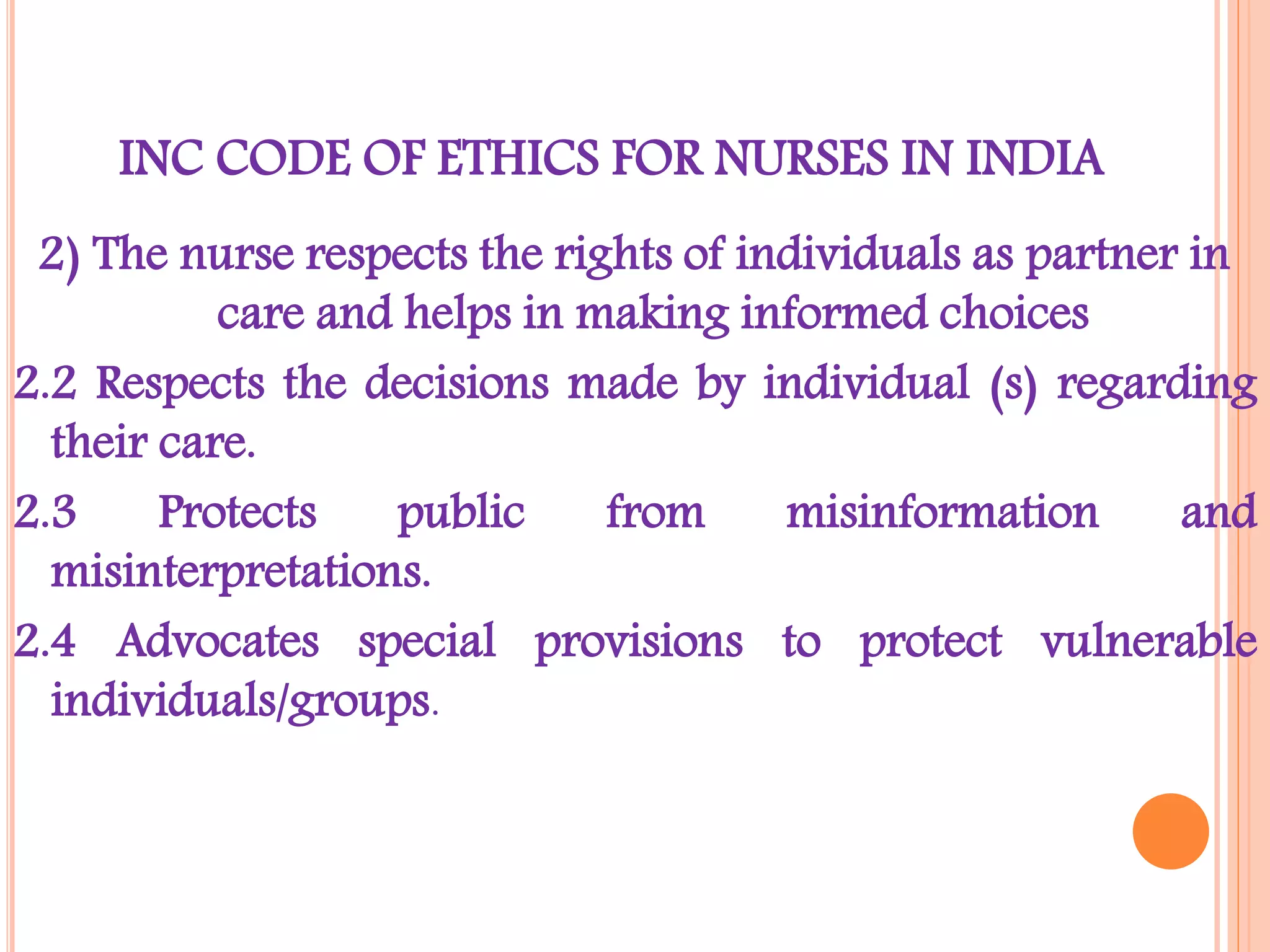 INC CODE OF ETHICS FOR NURSES IN INDIA

2) The nurse respects the rights of individuals as partner in care and helps in making informed choices

2.2 Respects the decisions made by individual (s) regarding their care.

2.3 Protects public from misinformation and misinterpretations.

2.4 Advocates special provisions to protect vulnerable individuals/groups.